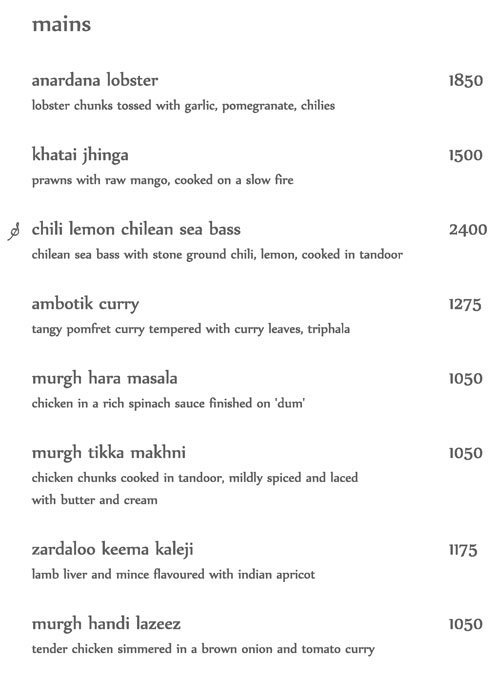 mains

anardana lobster 1850
lobster chunks tossed with garlic, pomegranate, chilies

khatai jhinga 1500
prawns with raw mango, cooked on a slow fire

chili lemon chilean sea bass 2400
chilean sea bass with stone ground chili, lemon, cooked in tandoor

ambotik curry 1275
tangy pomfret curry tempered with curry leaves, triphala

murgh hara masala 1050
chicken in a rich spinach sauce finished on 'dum'

murgh tikka makhni 1050
chicken chunks cooked in tandoor, mildly spiced and laced with butter and cream

zardaloo keema kaleji 1175
lamb liver and mince flavoured with indian apricot

murgh handi lazeez 1050
tender chicken simmered in a brown onion and tomato curry